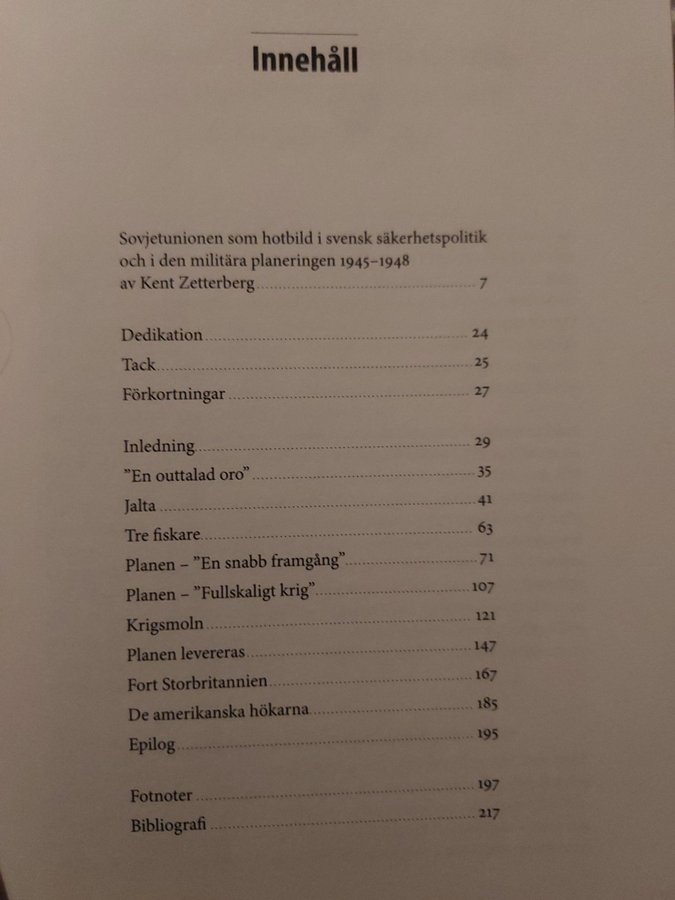 Innehåll

Sovjetunionen som hotbild i svensk säkerhetspolitik och i den militära planeringen 1945–1948 av Kent Zetterberg ........ 7

Dedikation ........ 24
Tack ........ 25
Förkortningar ........ 27

Inledning ........ 29
”En outtalad oro” ........ 35
Jalta ........ 41
Tre fiskare ........ 63
Planen – ”En snabb framgång” ........ 71
Planen – ”Fullskaligt krig” ........ 107
Krigsmoln ........ 121
Planen levereras ........ 147
Fort Storbritannien ........ 167
De amerikanska hökarna ........ 185
Epilog ........ 195

Fotnoter ........ 197
Bibliografi ........ 217